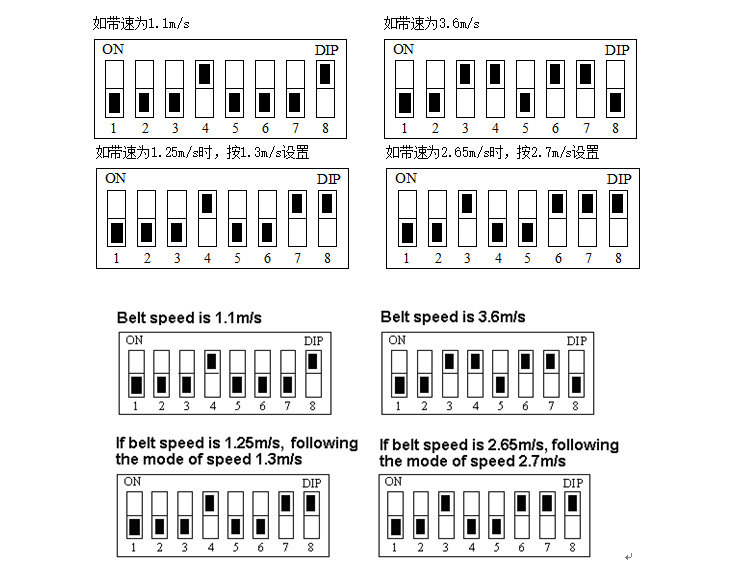 如带速为1.1m/s

ON DIP
1 2 3 4 5 6 7 8

如带速为3.6m/s

ON DIP
1 2 3 4 5 6 7 8

如带速为1.25m/s时，按1.3m/s设置

ON DIP
1 2 3 4 5 6 7 8

如带速为2.65m/s时，按2.7m/s设置

ON DIP
1 2 3 4 5 6 7 8

Belt speed is 1.1m/s

ON DIP
1 2 3 4 5 6 7 8

Belt speed is 3.6m/s

ON DIP
1 2 3 4 5 6 7 8

If belt speed is 1.25m/s, following the mode of speed 1.3m/s

ON DIP
1 2 3 4 5 6 7 8

If belt speed is 2.65m/s, following the mode of speed 2.7m/s

ON DIP
1 2 3 4 5 6 7 8